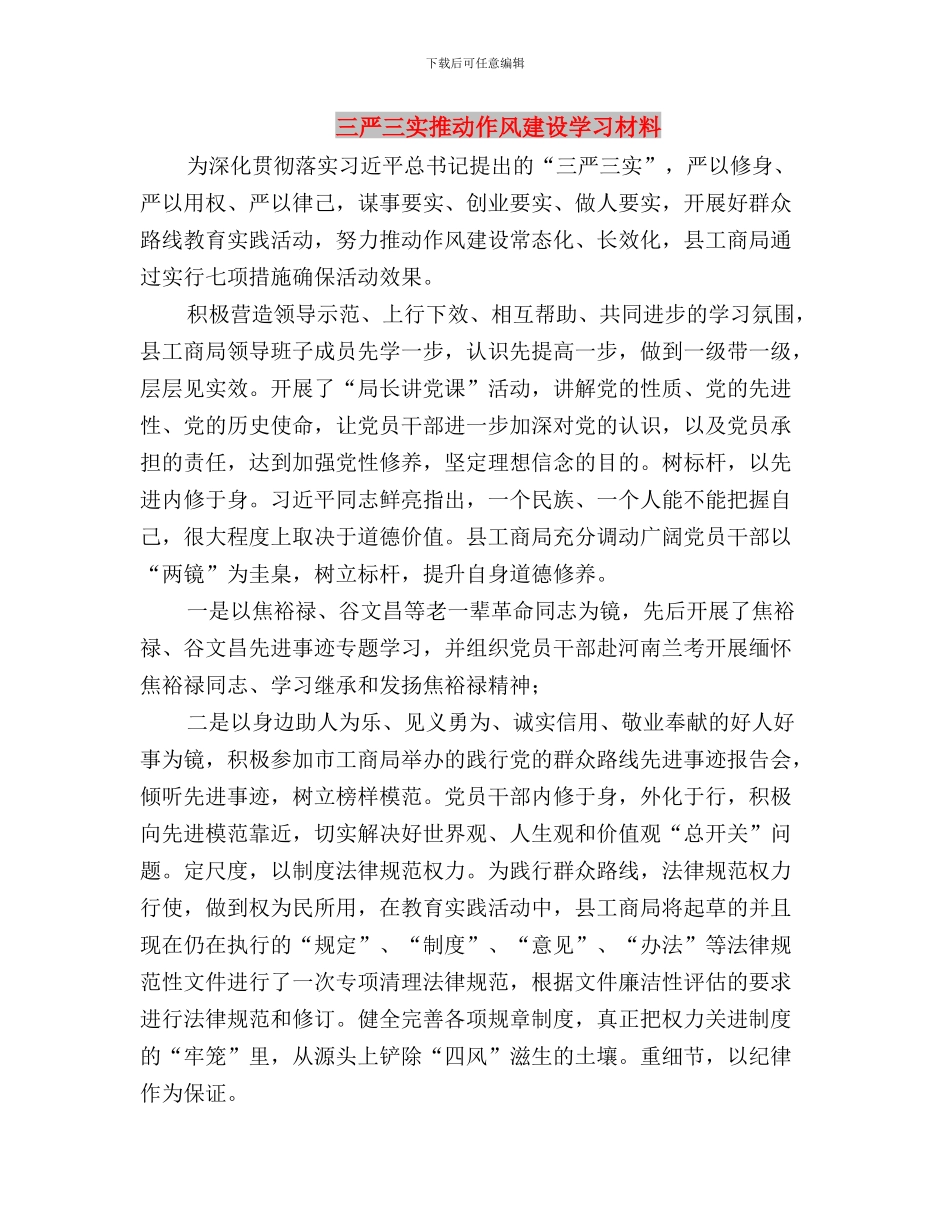 下载后可任意编辑

三严三实推动作风建设学习材料

为深化贯彻落实习近平总书记提出的“三严三实”，严以修身、严以用权、严以律己，谋事要实、创业要实、做人要实，开展好群众路线教育实践活动，努力推动作风建设常态化、长效化，县工商局通过实行七项措施确保活动效果。

积极营造领导示范、上行下效、相互帮助、共同进步的学习氛围，县工商局领导班子成员先学一步，认识先提高一步，做到一级带一级，层层见实效。开展了“局长讲党课”活动，讲解党的性质、党的先进性、党的历史使命，让党员干部进一步加深对党的认识，以及党员承担的责任，达到加强党性修养，坚定理想信念的目的。树标杆，以先进内修于身。习近平同志鲜亮指出，一个民族、一个人能不能把握自己，很大程度上取决于道德价值。县工商局充分调动广阔党员干部以“两镜”为圭臬，树立标杆，提升自身道德修养。

一是以焦裕禄、谷文昌等老一辈革命同志为镜，先后开展了焦裕禄、谷文昌先进事迹专题学习，并组织党员干部赴河南兰考开展缅怀焦裕禄同志、学习继承和发扬焦裕禄精神；

二是以身边助人为乐、见义勇为、诚实信用、敬业奉献的好人好事为镜，积极参加市工商局举办的践行党的群众路线先进事迹报告会，倾听先进事迹，树立榜样模范。党员干部内修于身，外化于行，积极向先进模范靠近，切实解决好世界观、人生观和价值观“总开关”问题。定尺度，以制度法律规范权力。为践行群众路线，法律规范权力行使，做到权为民所用，在教育实践活动中，县工商局将起草的并且现在仍在执行的“规定”、“制度”、“意见”、“办法”等法律规范性文件进行了一次专项清理法律规范，根据文件廉洁性评估的要求进行法律规范和修订。健全完善各项规章制度，真正把权力关进制度的“牢笼”里，从源头上铲除“四风”滋生的土壤。重细节，以纪律作为保证。